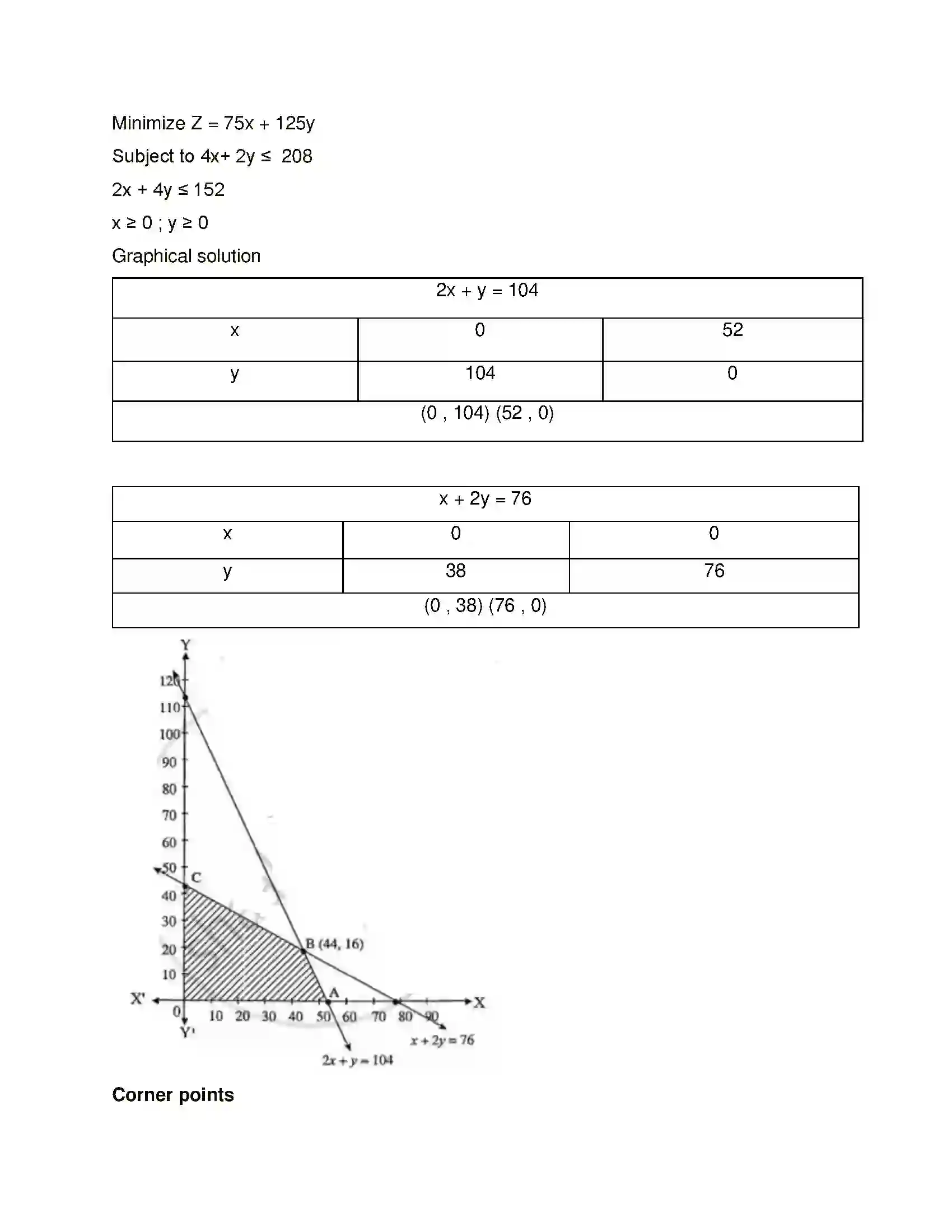 Minimize Z = 75x + 125y

Subject to 4x+ 2y ≤ 208

2x + 4y ≤ 152

x ≥ 0 ; y ≥ 0

Graphical solution

| 2x + y = 104 | | |
|---|---|---|
| x | 0 | 52 |
| y | 104 | 0 |
| (0 , 104) (52 , 0) | | |

| x + 2y = 76 | | |
|---|---|---|
| x | 0 | 0 |
| y | 38 | 76 |
| (0 , 38) (76 , 0) | | |

Y
120
110
100
90
80
70
60
50
40
30
20
10
C
B (44, 16)
A
X'
X
0
10 20 30 40 50 60 70 80 90
Y'
$x + 2y = 76$
$2x + y = 104$

Corner points